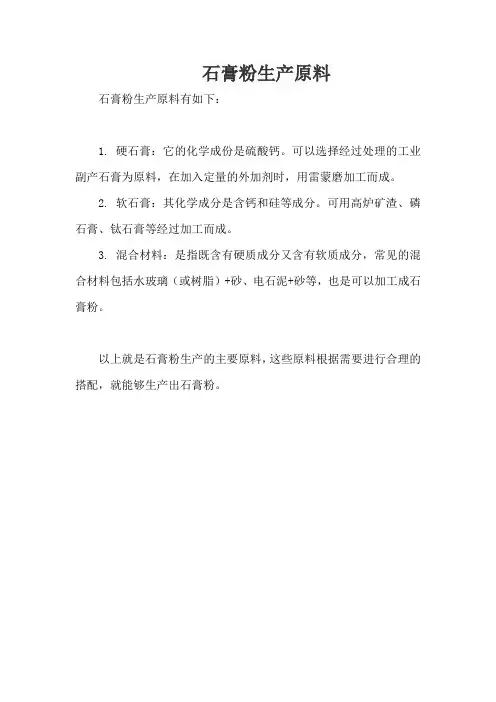 石膏粉生产原料

石膏粉生产原料有如下：

1. 硬石膏：它的化学成份是硫酸钙。可以选择经过处理的工业副产石膏为原料，在加入定量的外加剂时，用雷蒙磨加工而成。

2. 软石膏：其化学成分是含钙和硅等成分。可用高炉矿渣、磷石膏、钛石膏等经过加工而成。

3. 混合材料：是指既含有硬质成分又含有软质成分，常见的混合材料包括水玻璃（或树脂）+砂、电石泥+砂等，也是可以加工成石膏粉。

以上就是石膏粉生产的主要原料，这些原料根据需要进行合理的搭配，就能够生产出石膏粉。